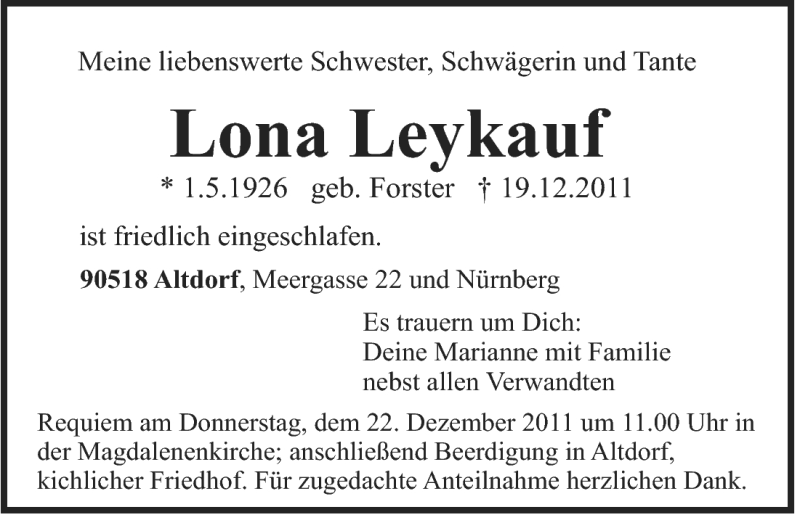 Meine liebenswerte Schwester, Schwägerin und Tante

Lona Leykauf

* 1.5.1926 geb. Forster † 19.12.2011

ist friedlich eingeschlafen.

90518 Altdorf, Meergasse 22 und Nürnberg

Es trauern um Dich:
Deine Marianne mit Familie
nebst allen Verwandten

Requiem am Donnerstag, dem 22. Dezember 2011 um 11.00 Uhr in der Magdalenenkirche; anschließend Beerdigung in Altdorf, kichlicher Friedhof. Für zugedachte Anteilnahme herzlichen Dank.